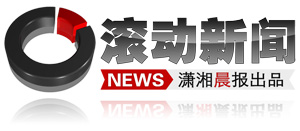 滚动新闻

NEWS 潇湘晨报出品